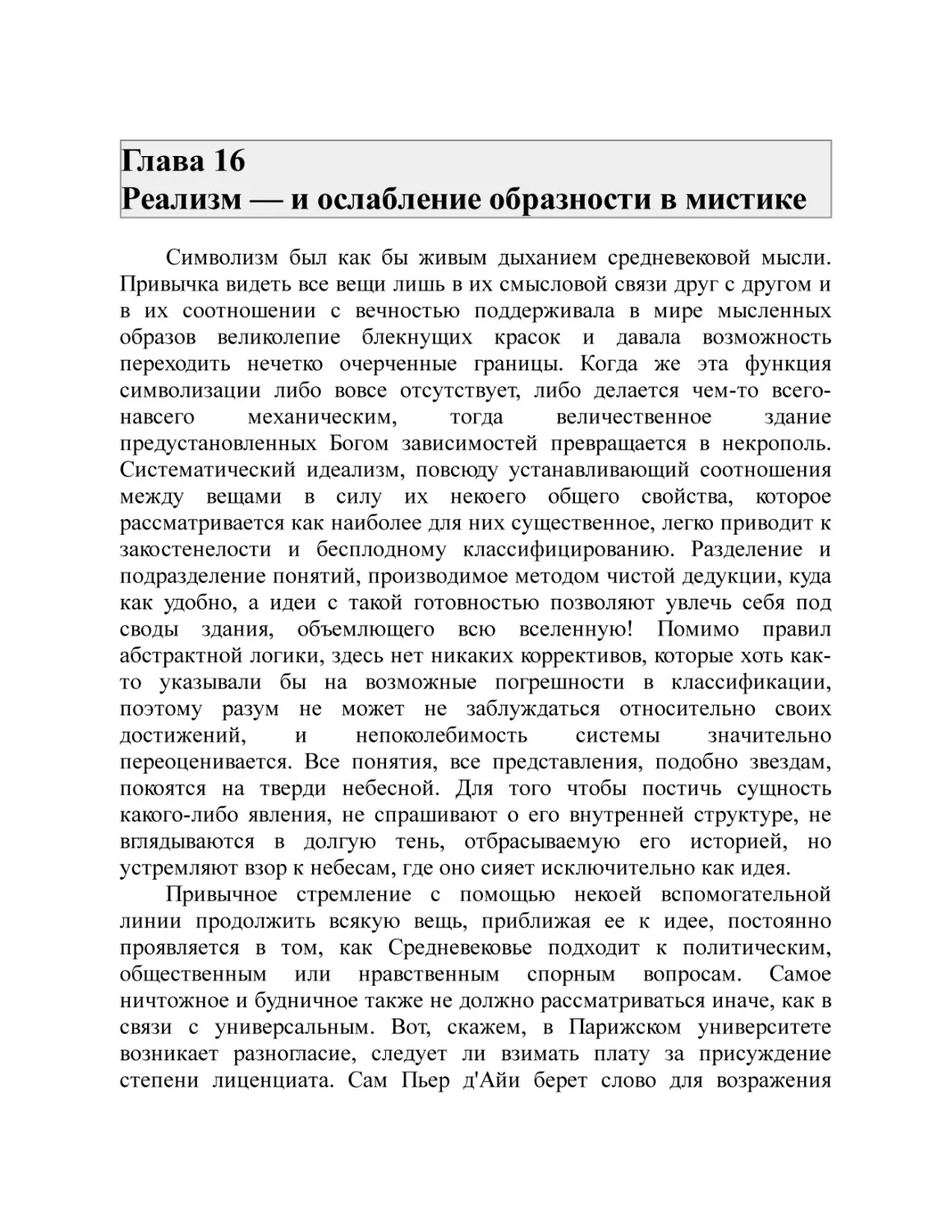 Глава 16
Реализм — и ослабление образности в мистике

Символизм был как бы живым дыханием средневековой мысли. Привычка видеть все вещи лишь в их смысловой связи друг с другом и в их соотношении с вечностью поддерживала в мире мысленных образов великолепие блекнущих красок и давала возможность переходить нечетко очерченные границы. Когда же эта функция символизации либо вовсе отсутствует, либо делается чем-то всего-навсего механическим, тогда величественное здание предустановленных Богом зависимостей превращается в некрополь. Систематический идеализм, повсюду устанавливающий соотношения между вещами в силу их некоего общего свойства, которое рассматривается как наиболее для них существенное, легко приводит к закостенелости и бесплодному классифицированию. Разделение и подразделение понятий, производимое методом чистой дедукции, куда как удобно, а идеи с такой готовностью позволяют увлечь себя под своды здания, объемлющего всю вселенную! Помимо правил абстрактной логики, здесь нет никаких коррективов, которые хоть как-то указывали бы на возможные погрешности в классификации, поэтому разум не может не заблуждаться относительно своих достижений, и непоколебимость системы значительно переоценивается. Все понятия, все представления, подобно звездам, покоятся на тверди небесной. Для того чтобы постичь сущность какого-либо явления, не спрашивают о его внутренней структуре, не вглядываются в долгую тень, отбрасываемую его историей, но устремляют взор к небесам, где оно сияет исключительно как идея.

Привычное стремление с помощью некоей вспомогательной линии продолжить всякую вещь, приближая ее к идее, постоянно проявляется в том, как Средневековье подходит к политическим, общественным или нравственным спорным вопросам. Самое ничтожное и будничное также не должно рассматриваться иначе, как в связи с универсальным. Вот, скажем, в Парижском университете возникает разногласие, следует ли взимать плату за присуждение степени лиценциата. Сам Пьер д'Айи берет слово для возражения